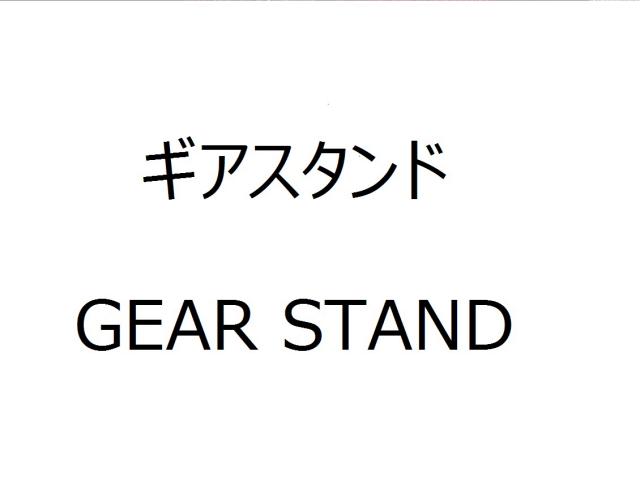 ギアスタンド

GEAR STAND